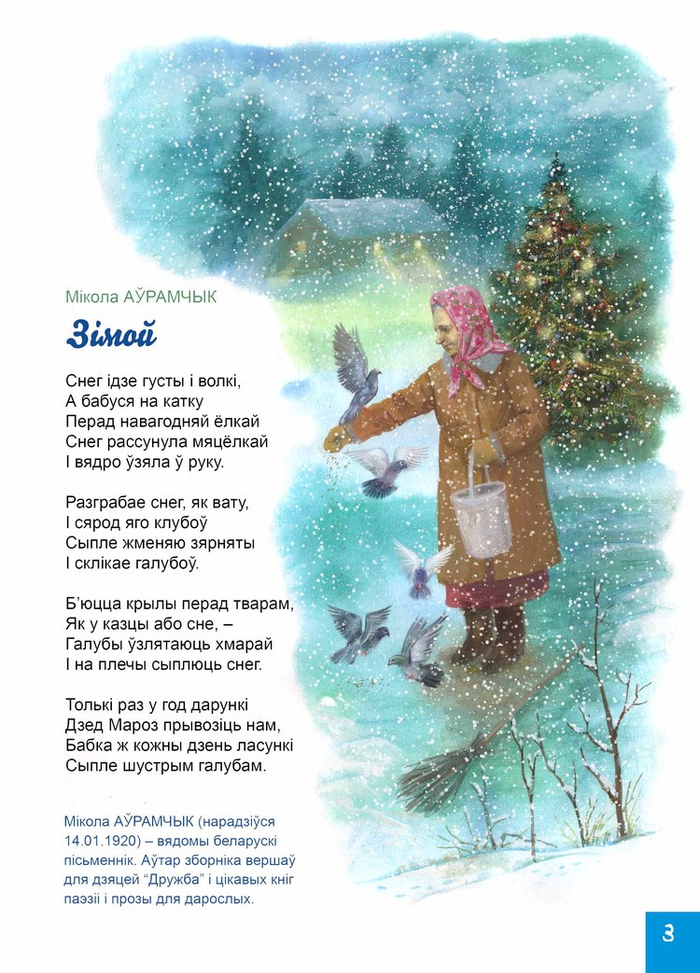 Мікола АЎРАМЧЫК

Зімой

Снег ідзе густы і волкі,
А бабуся на катку
Перад навагодняй ёлкай
Снег рассунула мяцёлкай
І вядро ўзяла ў руку.

Разграбае снег, як вату,
І сярод яго клубоў
Сыпле жменяю зярняты
І склікае галубоў.

Б'юцца крылы перад тварам,
Як у казцы або сне, –
Галубы ўзлятаюць хмарай
І на плечы сыплюць снег.

Толькі раз у год дарункі
Дзед Мароз прывозіць нам,
Бабка ж кожны дзень ласункі
Сыпле шустрым галубам.

Мікола АЎРАМЧЫК (нарадзіўся 14.01.1920) – вядомы беларускі пісьменнік. Аўтар зборніка вершаў для дзяцей "Дружба" і цікавых кніг паэзіі і прозы для дарослых.

3